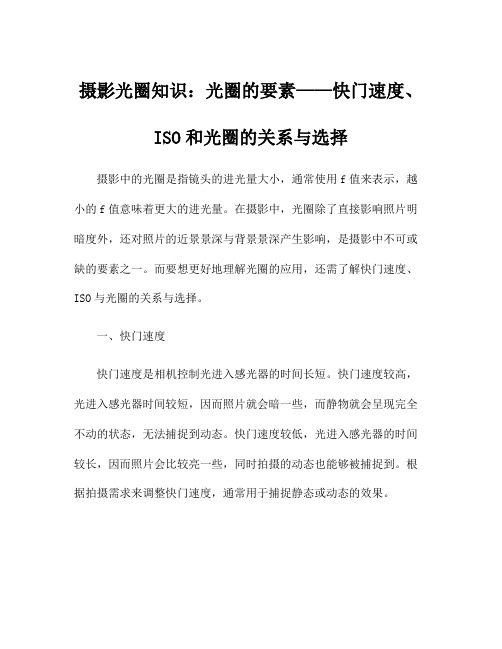 摄影光圈知识：光圈的要素——快门速度、ISO和光圈的关系与选择

摄影中的光圈是指镜头的进光量大小，通常使用f值来表示，越小的f值意味着更大的进光量。在摄影中，光圈除了直接影响照片明暗度外，还对照片的近景景深与背景景深产生影响，是摄影中不可或缺的要素之一。而要想更好地理解光圈的应用，还需了解快门速度、ISO与光圈的关系与选择。

一、快门速度

快门速度是相机控制光进入感光器的时间长短。快门速度较高，光进入感光器时间较短，因而照片就会暗一些，而静物就会呈现完全不动的状态，无法捕捉到动态。快门速度较低，光进入感光器的时间较长，因而照片会比较亮一些，同时拍摄的动态也能够被捕捉到。根据拍摄需求来调整快门速度，通常用于捕捉静态或动态的效果。